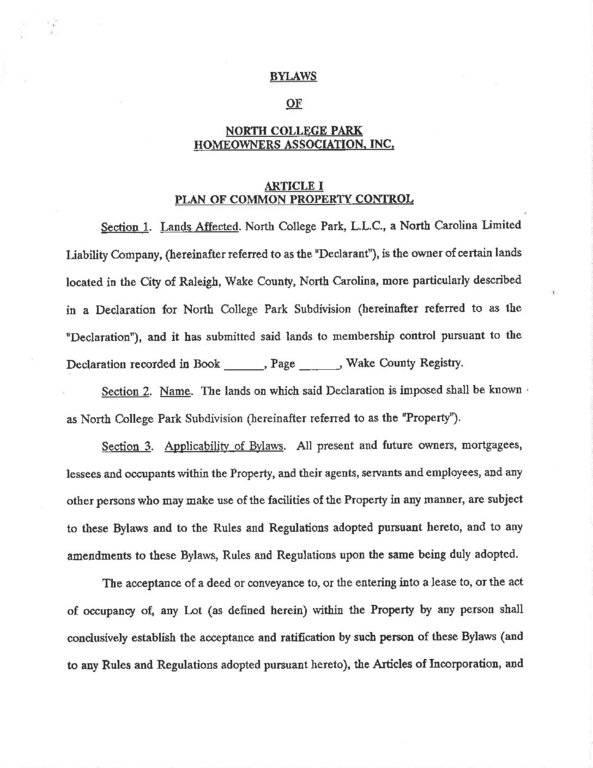 BYLAWS

OF

NORTH COLLEGE PARK
HOMEOWNERS ASSOCIATION, INC.

ARTICLE I
PLAN OF COMMON PROPERTY CONTROL

Section 1. Lands Affected. North College Park, L.L.C., a North Carolina Limited Liability Company, (hereinafter referred to as the "Declarant"), is the owner of certain lands located in the City of Raleigh, Wake County, North Carolina, more particularly described in a Declaration for North College Park Subdivision (hereinafter referred to as the "Declaration"), and it has submitted said lands to membership control pursuant to the Declaration recorded in Book ____, Page ____, Wake County Registry.

Section 2. Name. The lands on which said Declaration is imposed shall be known as North College Park Subdivision (hereinafter referred to as the "Property").

Section 3. Applicability of Bylaws. All present and future owners, mortgagees, lessees and occupants within the Property, and their agents, servants and employees, and any other persons who may make use of the facilities of the Property in any manner, are subject to these Bylaws and to the Rules and Regulations adopted pursuant hereto, and to any amendments to these Bylaws, Rules and Regulations upon the same being duly adopted.

The acceptance of a deed or conveyance to, or the entering into a lease to, or the act of occupancy of, any Lot (as defined herein) within the Property by any person shall conclusively establish the acceptance and ratification by such person of these Bylaws (and to any Rules and Regulations adopted pursuant hereto), the Articles of Incorporation, and